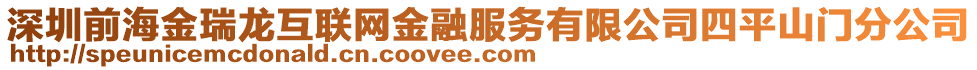 深圳前海金瑞龙互联网金融服务有限公司四平山门分公司
http://speunicemcdonald.cn.coovee.com